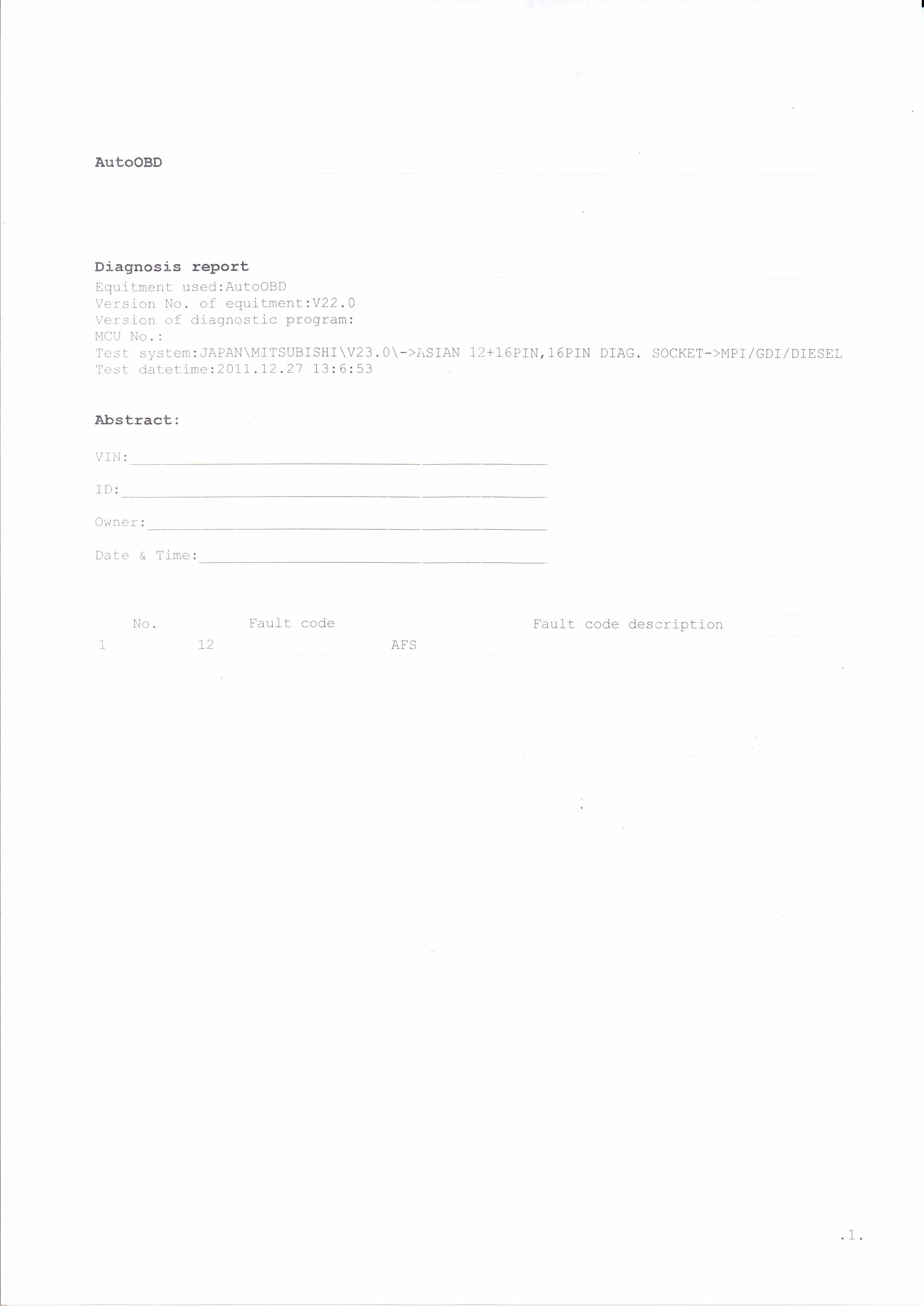 AutoOBD

Diagnosis report
Equitment used:AutoOBD
Version No. of equitment:V22.0
Version of diagnostic program:
MCU No.:
Test system:JAPAN\MITSUBISHI\V23.0\->ASIAN 12+16PIN,16PIN DIAG. SOCKET->MPI/GDI/DIESEL
Test datetime:2011.12.27 13:6:53

Abstract:

VIN:

ID:

Owner:

Date & Time:

| No. | Fault code | Fault code description |
|---|---|---|
| 1 | 12 | AFS |

.1.